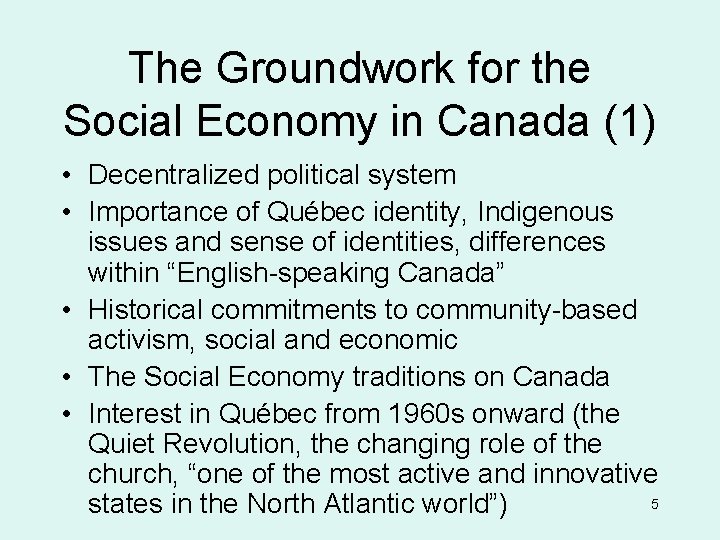 The Groundwork for the Social Economy in Canada (1)

• Decentralized political system
• Importance of Québec identity, Indigenous issues and sense of identities, differences within "English-speaking Canada"
• Historical commitments to community-based activism, social and economic
• The Social Economy traditions on Canada
• Interest in Québec from 1960s onward (the Quiet Revolution, the changing role of the church, "one of the most active and innovative states in the North Atlantic world")

5